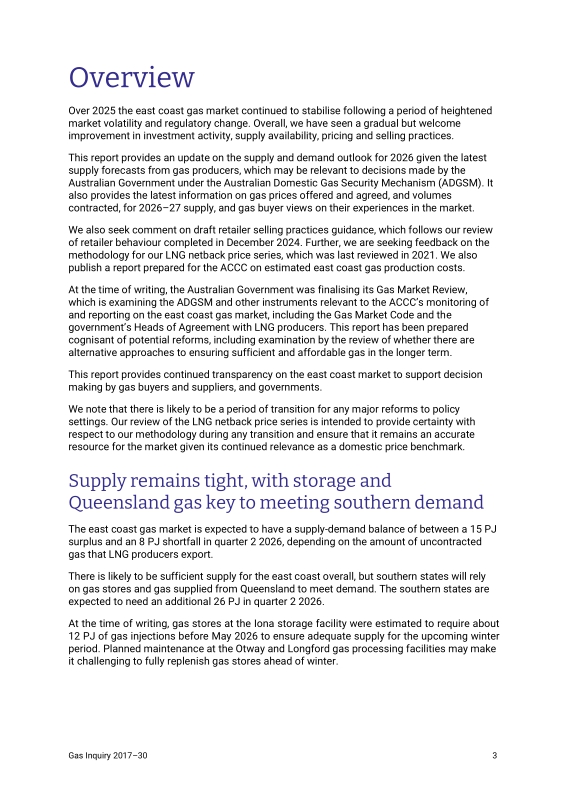 Overview

Over 2025 the east coast gas market continued to stabilise following a period of heightened market volatility and regulatory change. Overall, we have seen a gradual but welcome improvement in investment activity, supply availability, pricing and selling practices.

This report provides an update on the supply and demand outlook for 2026 given the latest supply forecasts from gas producers, which may be relevant to decisions made by the Australian Government under the Australian Domestic Gas Security Mechanism (ADGSM). It also provides the latest information on gas prices offered and agreed, and volumes contracted, for 2026–27 supply, and gas buyer views on their experiences in the market.

We also seek comment on draft retailer selling practices guidance, which follows our review of retailer behaviour completed in December 2024. Further, we are seeking feedback on the methodology for our LNG netback price series, which was last reviewed in 2021. We also publish a report prepared for the ACCC on estimated east coast gas production costs.

At the time of writing, the Australian Government was finalising its Gas Market Review, which is examining the ADGSM and other instruments relevant to the ACCC's monitoring of and reporting on the east coast gas market, including the Gas Market Code and the government's Heads of Agreement with LNG producers. This report has been prepared cognisant of potential reforms, including examination by the review of whether there are alternative approaches to ensuring sufficient and affordable gas in the longer term.

This report provides continued transparency on the east coast market to support decision making by gas buyers and suppliers, and governments.

We note that there is likely to be a period of transition for any major reforms to policy settings. Our review of the LNG netback price series is intended to provide certainty with respect to our methodology during any transition and ensure that it remains an accurate resource for the market given its continued relevance as a domestic price benchmark.

Supply remains tight, with storage and Queensland gas key to meeting southern demand

The east coast gas market is expected to have a supply-demand balance of between a 15 PJ surplus and an 8 PJ shortfall in quarter 2 2026, depending on the amount of uncontracted gas that LNG producers export.

There is likely to be sufficient supply for the east coast overall, but southern states will rely on gas stores and gas supplied from Queensland to meet demand. The southern states are expected to need an additional 26 PJ in quarter 2 2026.

At the time of writing, gas stores at the Iona storage facility were estimated to require about 12 PJ of gas injections before May 2026 to ensure adequate supply for the upcoming winter period. Planned maintenance at the Otway and Longford gas processing facilities may make it challenging to fully replenish gas stores ahead of winter.

Gas Inquiry 2017–30

3